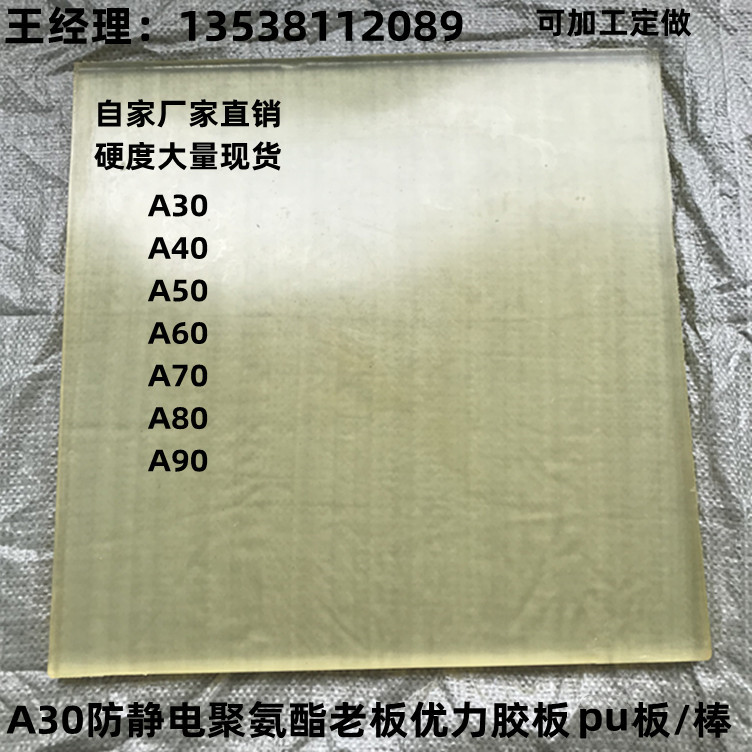 王经理：13538112089 可加工定做

自家厂家直销
硬度大量现货
A30
A40
A50
A60
A70
A80
A90

A30防静电聚氨酯老板优力胶板pu板/棒